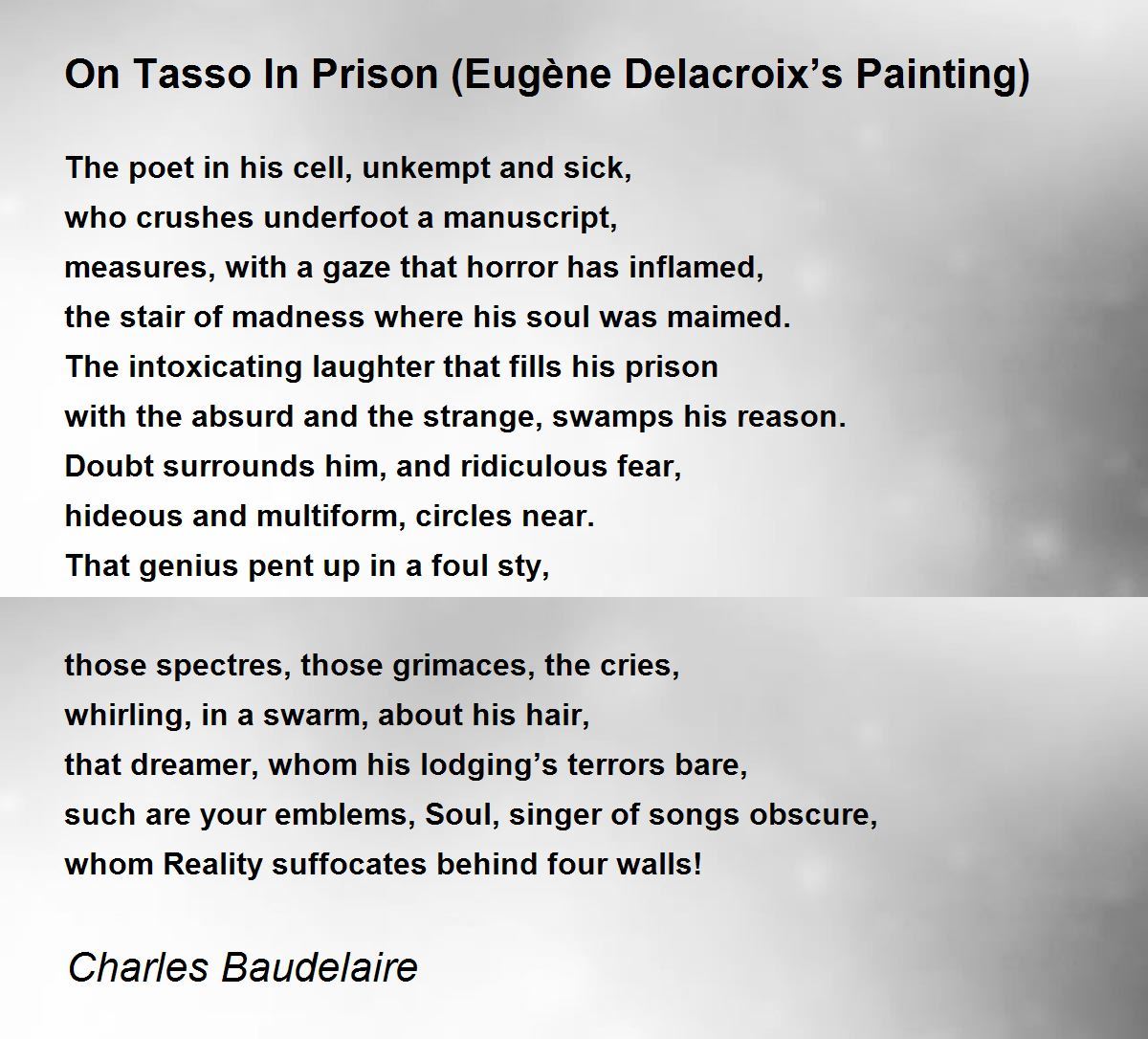 On Tasso In Prison (Eugène Delacroix's Painting)

The poet in his cell, unkempt and sick,
who crushes underfoot a manuscript,
measures, with a gaze that horror has inflamed,
the stair of madness where his soul was maimed.
The intoxicating laughter that fills his prison
with the absurd and the strange, swamps his reason.
Doubt surrounds him, and ridiculous fear,
hideous and multiform, circles near.
That genius pent up in a foul sty,

those spectres, those grimaces, the cries,
whirling, in a swarm, about his hair,
that dreamer, whom his lodging's terrors bare,
such are your emblems, Soul, singer of songs obscure,
whom Reality suffocates behind four walls!

Charles Baudelaire